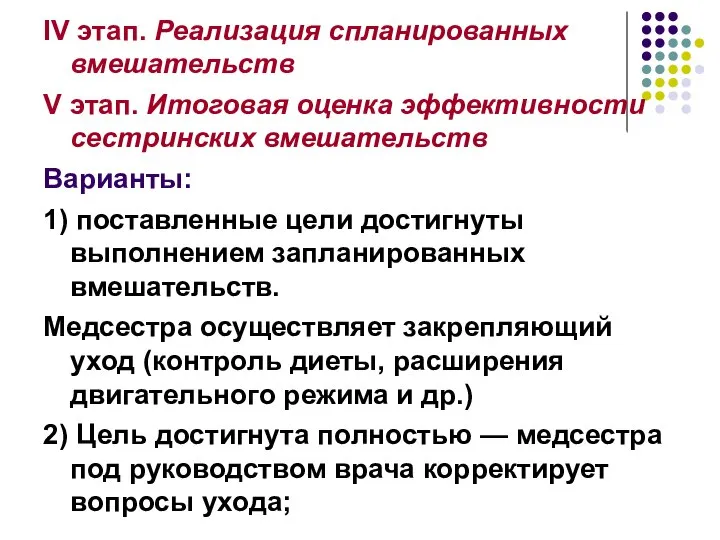 IV этап. Реализация спланированных вмешательств

V этап. Итоговая оценка эффективности сестринских вмешательств

Варианты:

1) поставленные цели достигнуты выполнением запланированных вмешательств.

Медсестра осуществляет закрепляющий уход (контроль диеты, расширения двигательного режима и др.)

2) Цель достигнута полностью — медсестра под руководством врача корректирует вопросы ухода;